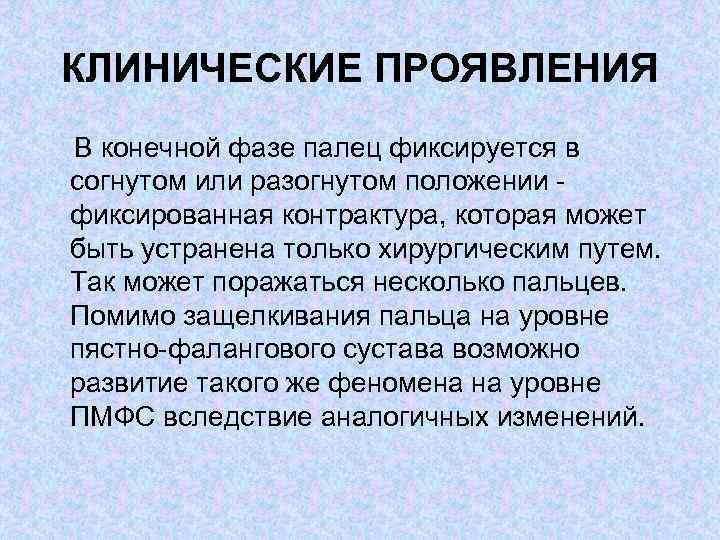 КЛИНИЧЕСКИЕ ПРОЯВЛЕНИЯ

В конечной фазе палец фиксируется в согнутом или разогнутом положении - фиксированная контрактура, которая может быть устранена только хирургическим путем. Так может поражаться несколько пальцев. Помимо защелкивания пальца на уровне пястно-фалангового сустава возможно развитие такого же феномена на уровне ПМФС вследствие аналогичных изменений.